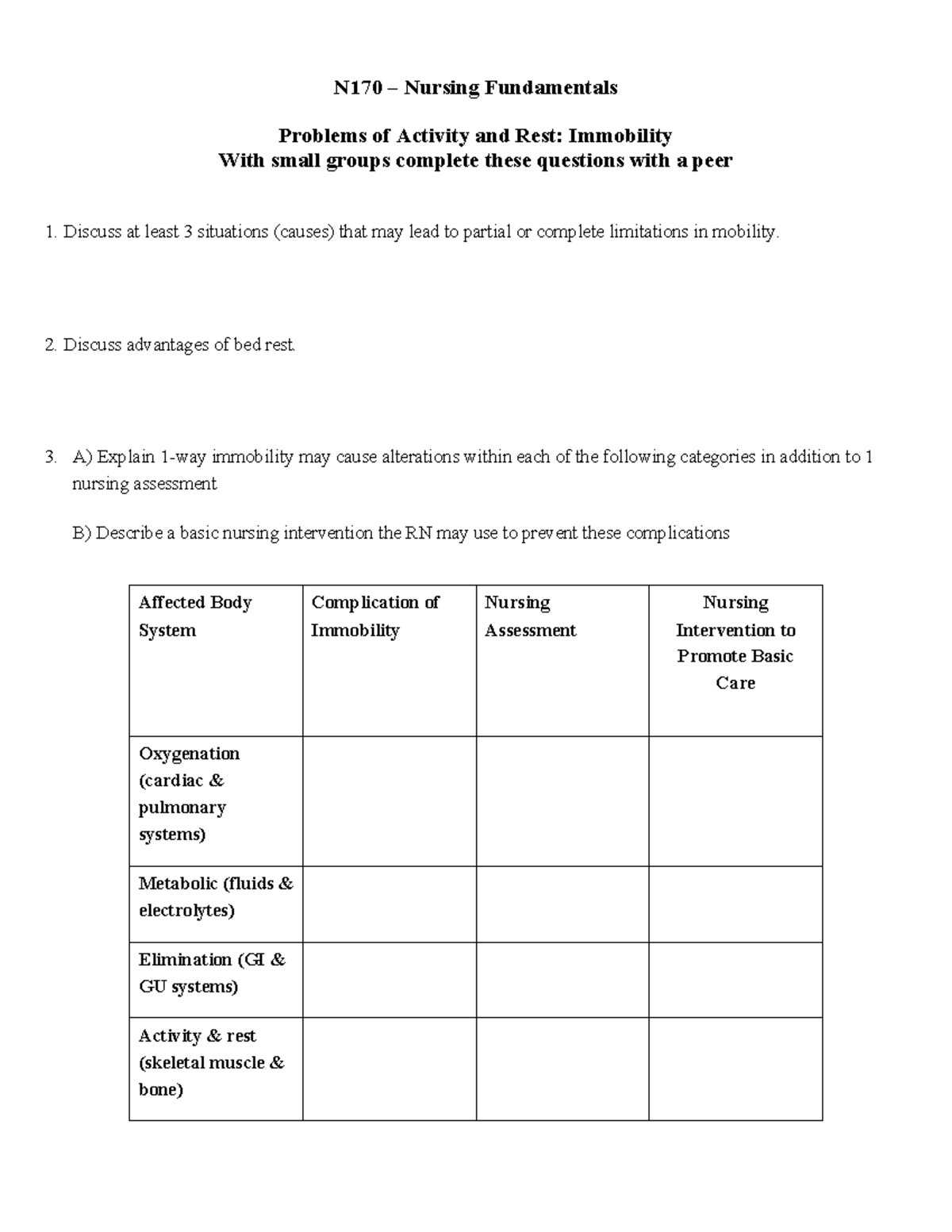 N170 – Nursing Fundamentals

Problems of Activity and Rest: Immobility
With small groups complete these questions with a peer

1. Discuss at least 3 situations (causes) that may lead to partial or complete limitations in mobility.

2. Discuss advantages of bed rest.

3. A) Explain 1-way immobility may cause alterations within each of the following categories in addition to 1 nursing assessment

B) Describe a basic nursing intervention the RN may use to prevent these complications

| Affected Body System | Complication of Immobility | Nursing Assessment | Nursing Intervention to Promote Basic Care |
|---|---|---|---|
| Oxygenation (cardiac & pulmonary systems) | | | |
| Metabolic (fluids & electrolytes) | | | |
| Elimination (GI & GU systems) | | | |
| Activity & rest (skeletal muscle & bone) | | | |